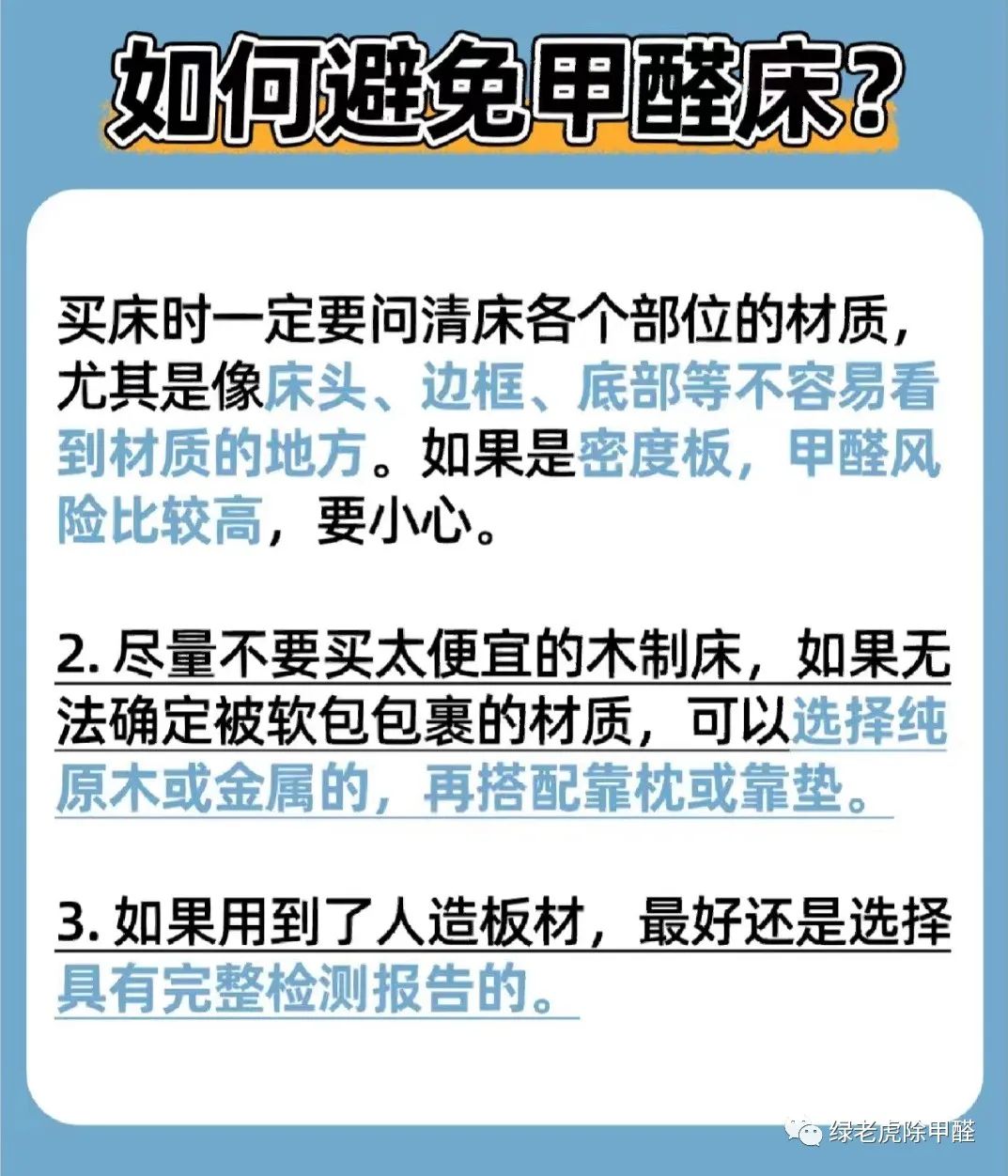 如何避免甲醛床？

买床时一定要问清床各个部位的材质，尤其是像床头、边框、底部等不容易看到材质的地方。如果是密度板，甲醛风险比较高，要小心。

2. 尽量不要买太便宜的木制床，如果无法确定被软包包裹的材质，可以选择纯原木或金属的，再搭配靠枕或靠垫。

3. 如果用到了人造板材，最好还是选择具有完整检测报告的。

绿老虎除甲醛